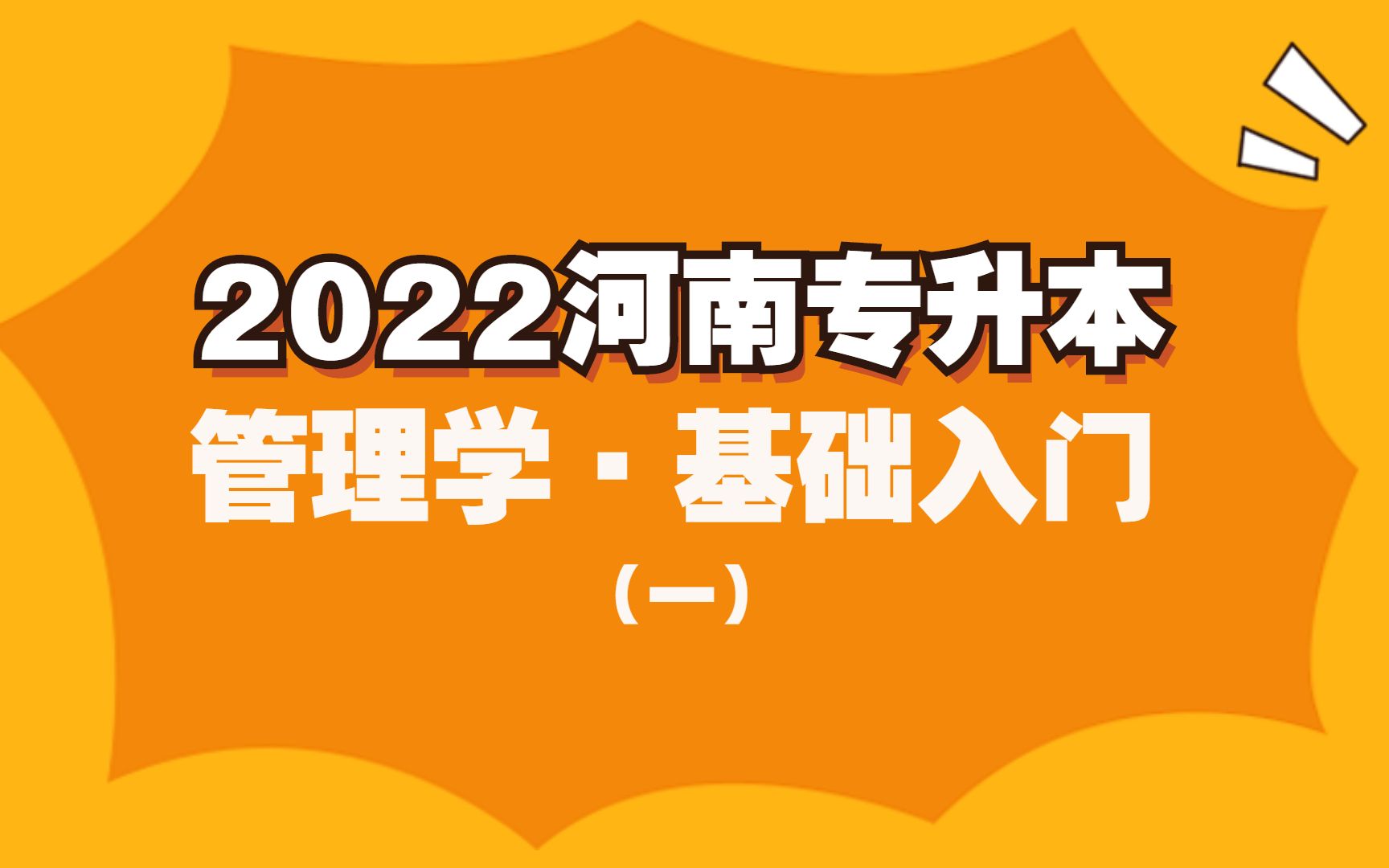 2022河南专升本

管理学·基础入门

（一）